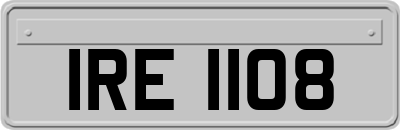 IRE 1108